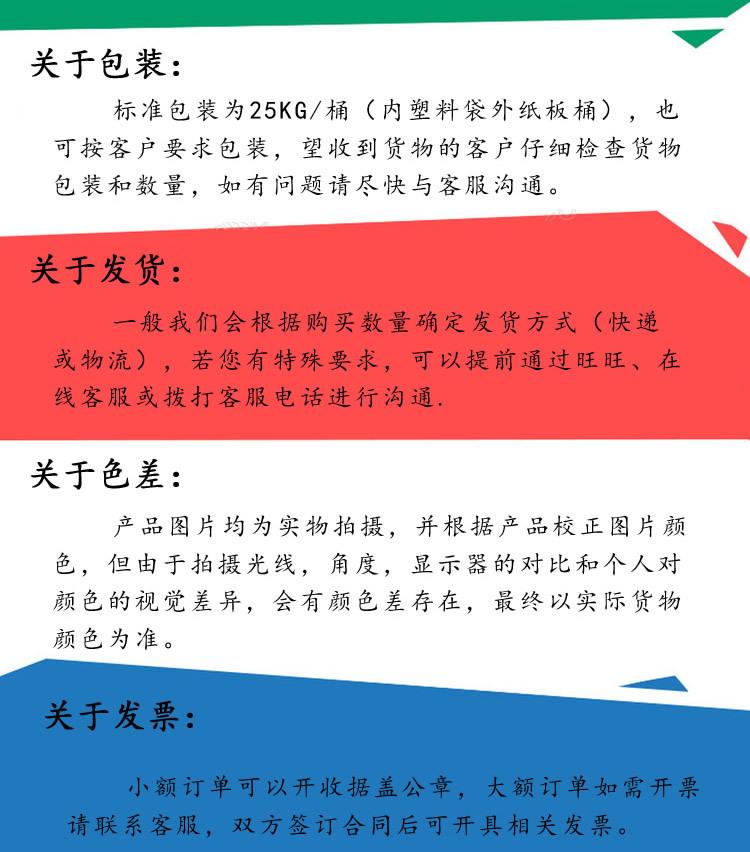 关于包装：

标准包装为25KG/桶（内塑料袋外纸板桶），也可按客户要求包装，望收到货物的客户仔细检查货物包装和数量，如有问题请尽快与客服沟通。

关于发货：

一般我们会根据购买数量确定发货方式（快递或物流），若您有特殊要求，可以提前通过旺旺、在线客服或拨打客服电话进行沟通.

关于色差：

产品图片均为实物拍摄，并根据产品校正图片颜色，但由于拍摄光线，角度，显示器的对比和个人对颜色的视觉差异，会有颜色差存在，最终以实际货物颜色为准。

关于发票：

小额订单可以开收据盖公章，大额订单如需开票请联系客服，双方签订合同后可开具相关发票。